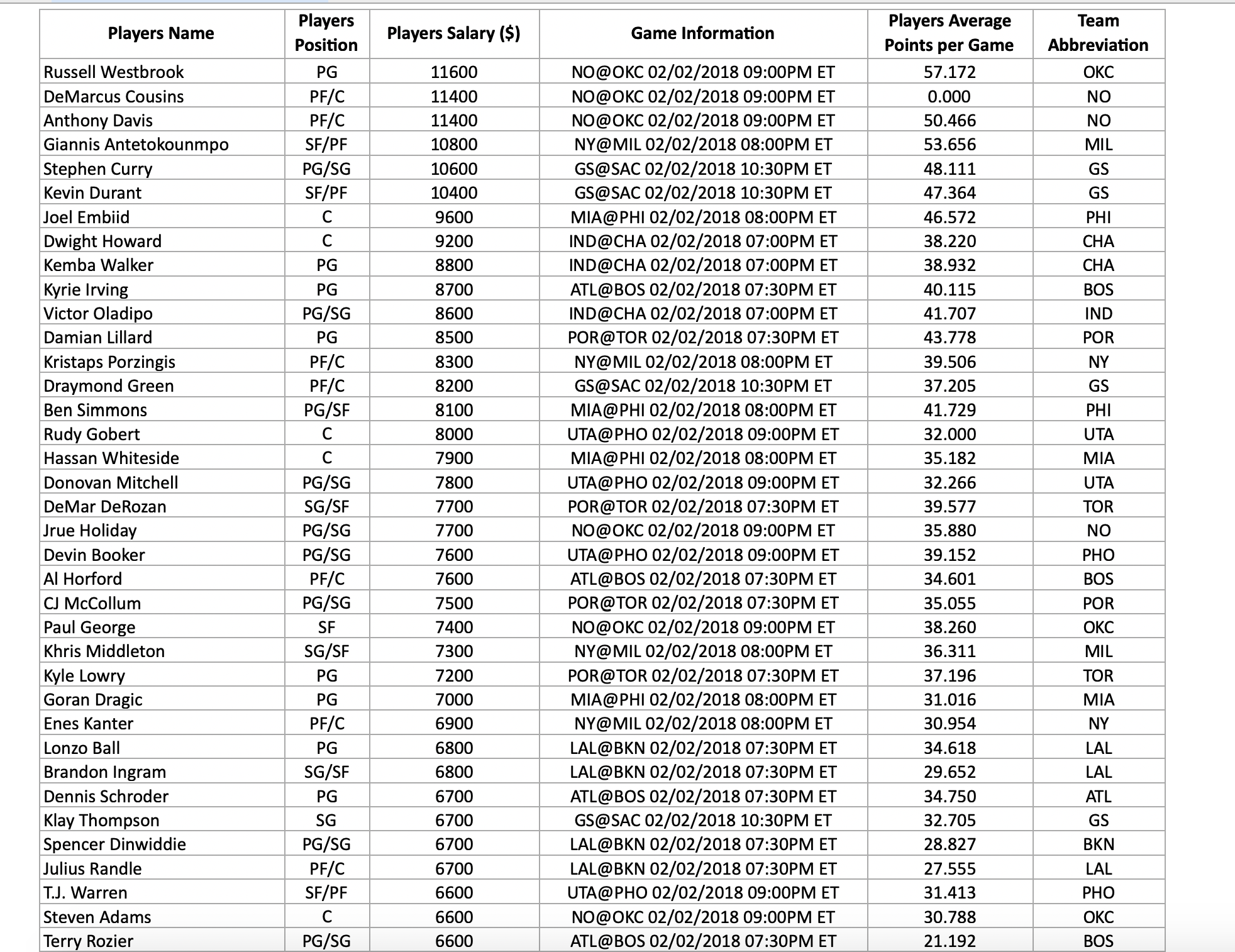 | Players Name | Players Position | Players Salary ($) | Game Information | Players Average Points per Game | Team Abbreviation |
|---|---|---|---|---|---|
| Russell Westbrook | PG | 11600 | NO@OKC 02/02/2018 09:00PM ET | 57.172 | OKC |
| DeMarcus Cousins | PF/C | 11400 | NO@OKC 02/02/2018 09:00PM ET | 0.000 | NO |
| Anthony Davis | PF/C | 11400 | NO@OKC 02/02/2018 09:00PM ET | 50.466 | NO |
| Giannis Antetokounmpo | SF/PF | 10800 | NY@MIL 02/02/2018 08:00PM ET | 53.656 | MIL |
| Stephen Curry | PG/SG | 10600 | GS@SAC 02/02/2018 10:30PM ET | 48.111 | GS |
| Kevin Durant | SF/PF | 10400 | GS@SAC 02/02/2018 10:30PM ET | 47.364 | GS |
| Joel Embiid | C | 9600 | MIA@PHI 02/02/2018 08:00PM ET | 46.572 | PHI |
| Dwight Howard | C | 9200 | IND@CHA 02/02/2018 07:00PM ET | 38.220 | CHA |
| Kemba Walker | PG | 8800 | IND@CHA 02/02/2018 07:00PM ET | 38.932 | CHA |
| Kyrie Irving | PG | 8700 | ATL@BOS 02/02/2018 07:30PM ET | 40.115 | BOS |
| Victor Oladipo | PG/SG | 8600 | IND@CHA 02/02/2018 07:00PM ET | 41.707 | IND |
| Damian Lillard | PG | 8500 | POR@TOR 02/02/2018 07:30PM ET | 43.778 | POR |
| Kristaps Porzingis | PF/C | 8300 | NY@MIL 02/02/2018 08:00PM ET | 39.506 | NY |
| Draymond Green | PF/C | 8200 | GS@SAC 02/02/2018 10:30PM ET | 37.205 | GS |
| Ben Simmons | PG/SF | 8100 | MIA@PHI 02/02/2018 08:00PM ET | 41.729 | PHI |
| Rudy Gobert | C | 8000 | UTA@PHO 02/02/2018 09:00PM ET | 32.000 | UTA |
| Hassan Whiteside | C | 7900 | MIA@PHI 02/02/2018 08:00PM ET | 35.182 | MIA |
| Donovan Mitchell | PG/SG | 7800 | UTA@PHO 02/02/2018 09:00PM ET | 32.266 | UTA |
| DeMar DeRozan | SG/SF | 7700 | POR@TOR 02/02/2018 07:30PM ET | 39.577 | TOR |
| Jrue Holiday | PG/SG | 7700 | NO@OKC 02/02/2018 09:00PM ET | 35.880 | NO |
| Devin Booker | PG/SG | 7600 | UTA@PHO 02/02/2018 09:00PM ET | 39.152 | PHO |
| Al Horford | PF/C | 7600 | ATL@BOS 02/02/2018 07:30PM ET | 34.601 | BOS |
| CJ McCollum | PG/SG | 7500 | POR@TOR 02/02/2018 07:30PM ET | 35.055 | POR |
| Paul George | SF | 7400 | NO@OKC 02/02/2018 09:00PM ET | 38.260 | OKC |
| Khris Middleton | SG/SF | 7300 | NY@MIL 02/02/2018 08:00PM ET | 36.311 | MIL |
| Kyle Lowry | PG | 7200 | POR@TOR 02/02/2018 07:30PM ET | 37.196 | TOR |
| Goran Dragic | PG | 7000 | MIA@PHI 02/02/2018 08:00PM ET | 31.016 | MIA |
| Enes Kanter | PF/C | 6900 | NY@MIL 02/02/2018 08:00PM ET | 30.954 | NY |
| Lonzo Ball | PG | 6800 | LAL@BKN 02/02/2018 07:30PM ET | 34.618 | LAL |
| Brandon Ingram | SG/SF | 6800 | LAL@BKN 02/02/2018 07:30PM ET | 29.652 | LAL |
| Dennis Schroder | PG | 6700 | ATL@BOS 02/02/2018 07:30PM ET | 34.750 | ATL |
| Klay Thompson | SG | 6700 | GS@SAC 02/02/2018 10:30PM ET | 32.705 | GS |
| Spencer Dinwiddie | PG/SG | 6700 | LAL@BKN 02/02/2018 07:30PM ET | 28.827 | BKN |
| Julius Randle | PF/C | 6700 | LAL@BKN 02/02/2018 07:30PM ET | 27.555 | LAL |
| T.J. Warren | SF/PF | 6600 | UTA@PHO 02/02/2018 09:00PM ET | 31.413 | PHO |
| Steven Adams | C | 6600 | NO@OKC 02/02/2018 09:00PM ET | 30.788 | OKC |
| Terry Rozier | PG/SG | 6600 | ATL@BOS 02/02/2018 07:30PM ET | 21.192 | BOS |